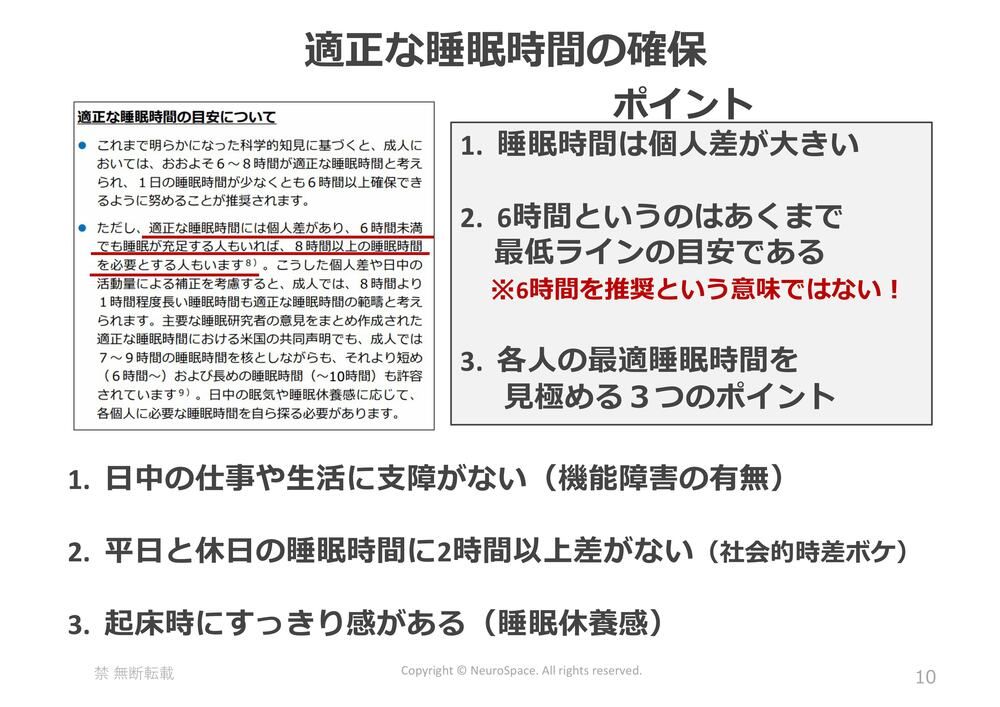 適正な睡眠時間の確保

適正な睡眠時間の目安について

● これまで明らかになった科学的知見に基づくと、成人においては、おおよそ６～８時間が適正な睡眠時間と考えられ、１日の睡眠時間が少なくとも６時間以上確保できるように努めることが推奨されます。

● ただし、適正な睡眠時間には個人差があり、６時間未満でも睡眠が充足する人もいれば、８時間以上の睡眠時間を必要とする人もいます$^{8)}$。こうした個人差や日中の活動量による補正を考慮すると、成人では、８時間より１時間程度長い睡眠時間も適正な睡眠時間の範疇と考えられます。主要な睡眠研究者の意見をまとめ作成された適正な睡眠時間における米国の共同声明でも、成人では７～９時間の睡眠時間を核としながらも、それより短め（６時間～）および長めの睡眠時間（～10時間）も許容されています$^{9)}$。日中の眠気や睡眠休養感に応じて、各個人に必要な睡眠時間を自ら探る必要があります。

ポイント

1. 睡眠時間は個人差が大きい

2. 6時間というのはあくまで最低ラインの目安である
※6時間を推奨という意味ではない！

3. 各人の最適睡眠時間を見極める３つのポイント

1. 日中の仕事や生活に支障がない（機能障害の有無）

2. 平日と休日の睡眠時間に2時間以上差がない（社会的時差ボケ）

3. 起床時にすっきり感がある（睡眠休養感）

禁 無断転載

Copyright © NeuroSpace. All rights reserved.

10